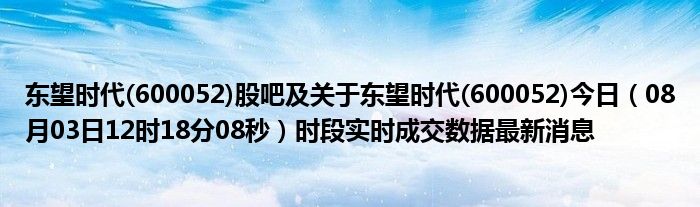 东望时代(600052)股吧及关于东望时代(600052)今日（08月03日12时18分08秒）时段实时成交数据最新消息